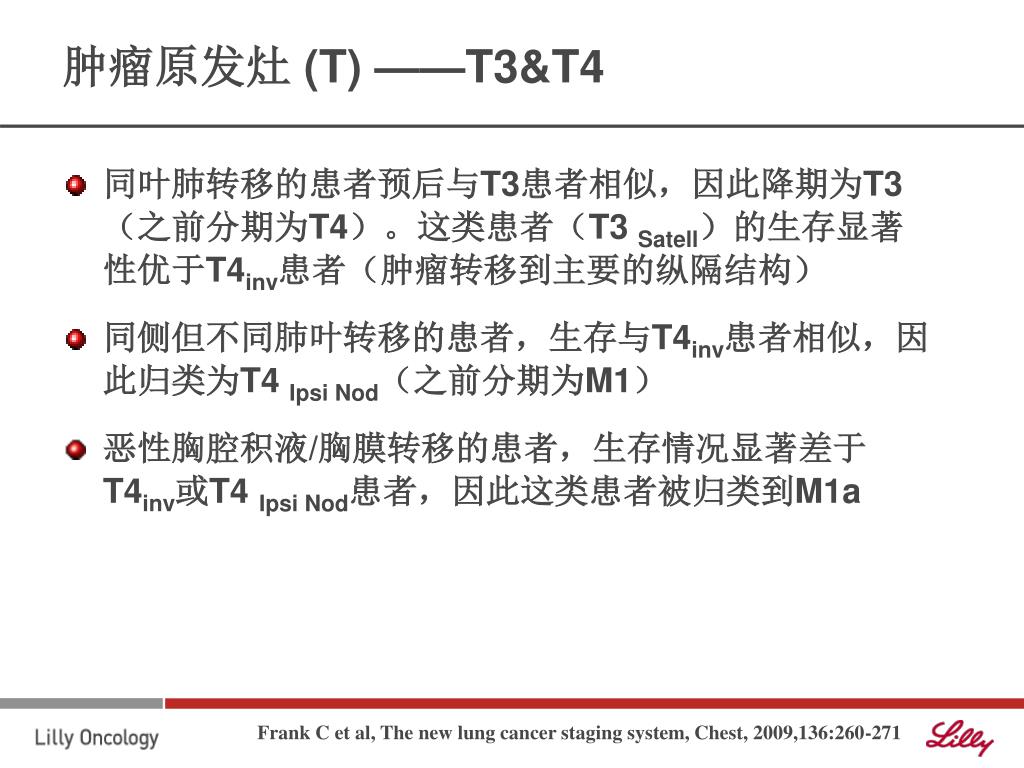 肿瘤原发灶 (T) ——T3&T4

同叶肺转移的患者预后与T3患者相似，因此降期为T3（之前分期为T4）。这类患者（T3 $_{Satell}$）的生存显著性优于T4$_{inv}$患者（肿瘤转移到主要的纵隔结构）

同侧但不同肺叶转移的患者，生存与T4$_{inv}$患者相似，因此归类为T4 $_{Ipsi\ Nod}$（之前分期为M1）

恶性胸腔积液/胸膜转移的患者，生存情况显著差于T4$_{inv}$或T4 $_{Ipsi\ Nod}$患者，因此这类患者被归类到M1a

Lilly Oncology

Frank C et al, The new lung cancer staging system, Chest, 2009,136:260-271

Lilly